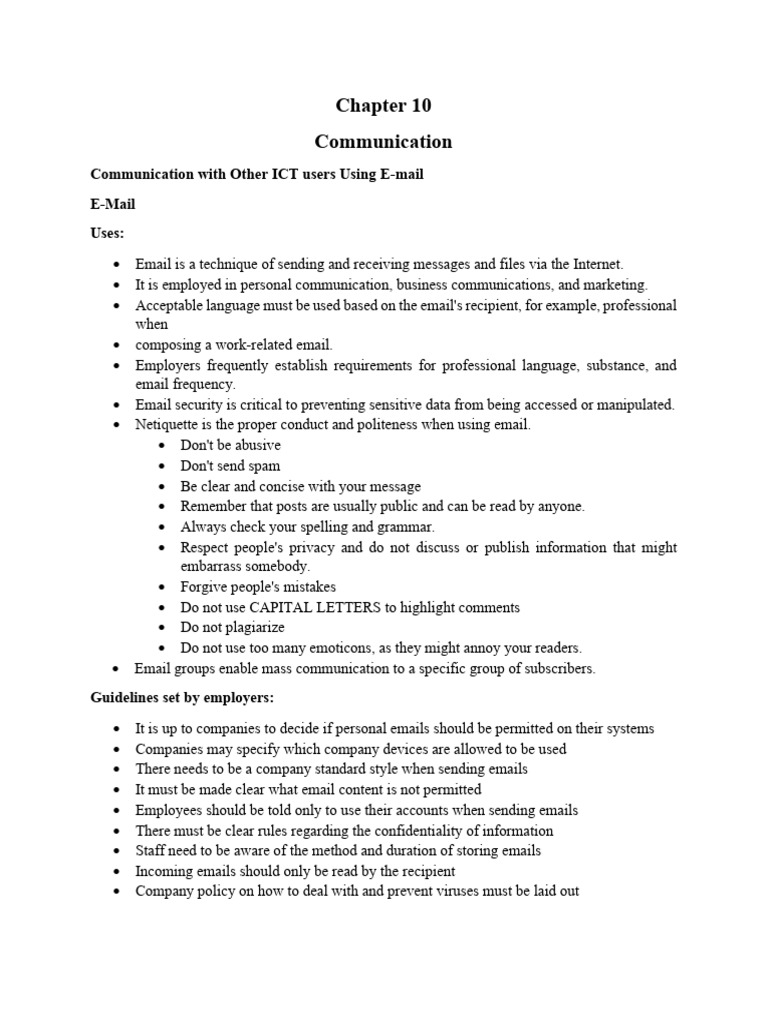 Chapter 10

Communication

Communication with Other ICT users Using E-mail

E-Mail

Uses:

- Email is a technique of sending and receiving messages and files via the Internet.
- It is employed in personal communication, business communications, and marketing.
- Acceptable language must be used based on the email's recipient, for example, professional when
- composing a work-related email.
- Employers frequently establish requirements for professional language, substance, and email frequency.
- Email security is critical to preventing sensitive data from being accessed or manipulated.
- Netiquette is the proper conduct and politeness when using email.
  - Don't be abusive
  - Don't send spam
  - Be clear and concise with your message
  - Remember that posts are usually public and can be read by anyone.
  - Always check your spelling and grammar.
  - Respect people's privacy and do not discuss or publish information that might embarrass somebody.
  - Forgive people's mistakes
  - Do not use CAPITAL LETTERS to highlight comments
  - Do not plagiarize
  - Do not use too many emoticons, as they might annoy your readers.
- Email groups enable mass communication to a specific group of subscribers.

Guidelines set by employers:

- It is up to companies to decide if personal emails should be permitted on their systems
- Companies may specify which company devices are allowed to be used
- There needs to be a company standard style when sending emails
- It must be made clear what email content is not permitted
- Employees should be told only to use their accounts when sending emails
- There must be clear rules regarding the confidentiality of information
- Staff need to be aware of the method and duration of storing emails
- Incoming emails should only be read by the recipient
- Company policy on how to deal with and prevent viruses must be laid out